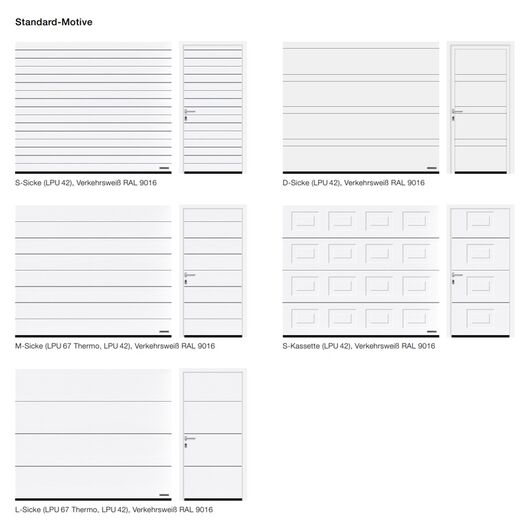 Standard-Motive

S-Sicke (LPU 42), Verkehrsweiß RAL 9016

D-Sicke (LPU 42), Verkehrsweiß RAL 9016

M-Sicke (LPU 67 Thermo, LPU 42), Verkehrsweiß RAL 9016

S-Kassette (LPU 42), Verkehrsweiß RAL 9016

L-Sicke (LPU 67 Thermo, LPU 42), Verkehrsweiß RAL 9016